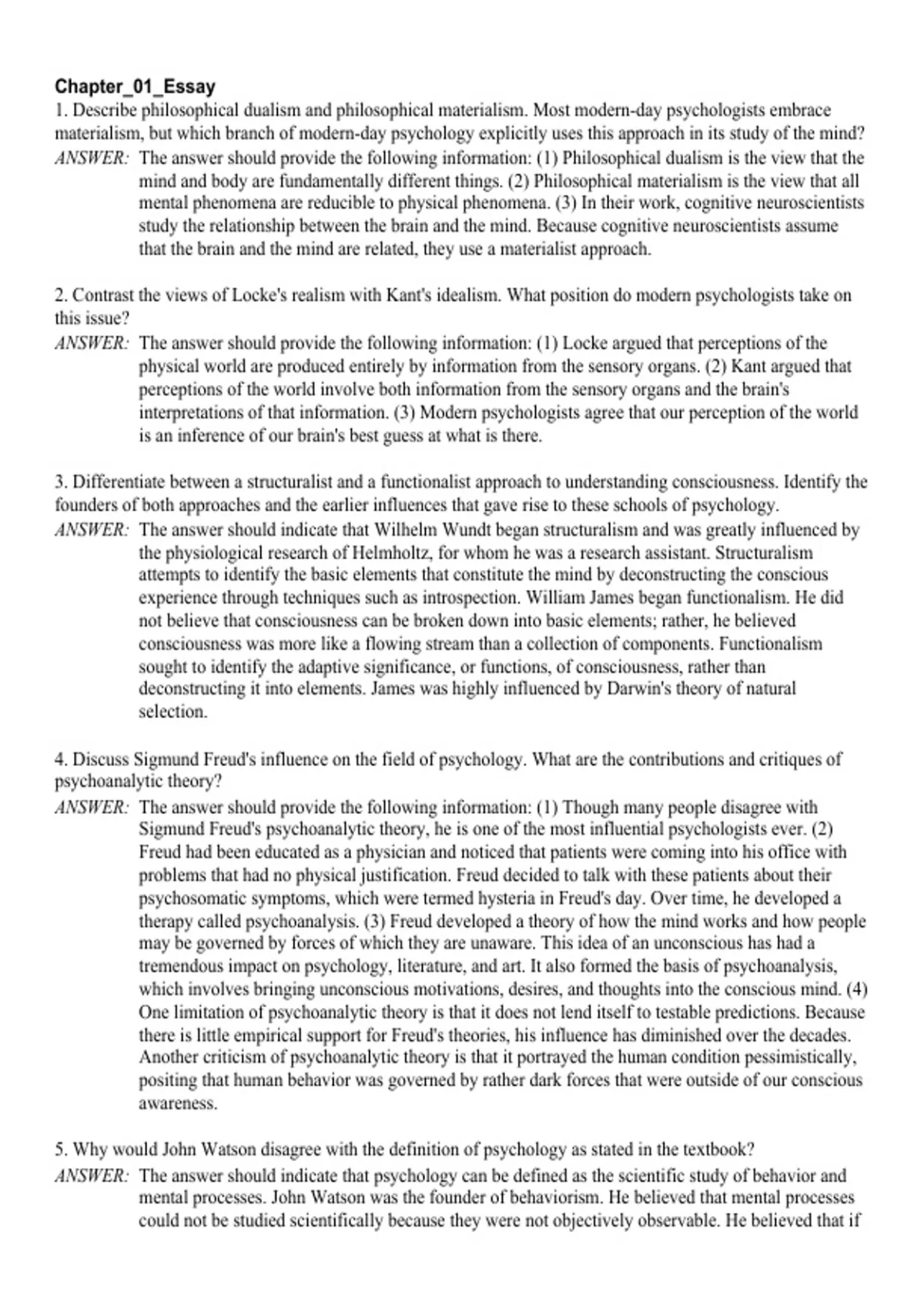 Chapter_01_Essay
1. Describe philosophical dualism and philosophical materialism. Most modern-day psychologists embrace materialism, but which branch of modern-day psychology explicitly uses this approach in its study of the mind?
ANSWER: The answer should provide the following information: (1) Philosophical dualism is the view that the mind and body are fundamentally different things. (2) Philosophical materialism is the view that all mental phenomena are reducible to physical phenomena. (3) In their work, cognitive neuroscientists study the relationship between the brain and the mind. Because cognitive neuroscientists assume that the brain and the mind are related, they use a materialist approach.

2. Contrast the views of Locke's realism with Kant's idealism. What position do modern psychologists take on this issue?
ANSWER: The answer should provide the following information: (1) Locke argued that perceptions of the physical world are produced entirely by information from the sensory organs. (2) Kant argued that perceptions of the world involve both information from the sensory organs and the brain's interpretations of that information. (3) Modern psychologists agree that our perception of the world is an inference of our brain's best guess at what is there.

3. Differentiate between a structuralist and a functionalist approach to understanding consciousness. Identify the founders of both approaches and the earlier influences that gave rise to these schools of psychology.
ANSWER: The answer should indicate that Wilhelm Wundt began structuralism and was greatly influenced by the physiological research of Helmholtz, for whom he was a research assistant. Structuralism attempts to identify the basic elements that constitute the mind by deconstructing the conscious experience through techniques such as introspection. William James began functionalism. He did not believe that consciousness can be broken down into basic elements; rather, he believed consciousness was more like a flowing stream than a collection of components. Functionalism sought to identify the adaptive significance, or functions, of consciousness, rather than deconstructing it into elements. James was highly influenced by Darwin's theory of natural selection.

4. Discuss Sigmund Freud's influence on the field of psychology. What are the contributions and critiques of psychoanalytic theory?
ANSWER: The answer should provide the following information: (1) Though many people disagree with Sigmund Freud's psychoanalytic theory, he is one of the most influential psychologists ever. (2) Freud had been educated as a physician and noticed that patients were coming into his office with problems that had no physical justification. Freud decided to talk with these patients about their psychosomatic symptoms, which were termed hysteria in Freud's day. Over time, he developed a therapy called psychoanalysis. (3) Freud developed a theory of how the mind works and how people may be governed by forces of which they are unaware. This idea of an unconscious has had a tremendous impact on psychology, literature, and art. It also formed the basis of psychoanalysis, which involves bringing unconscious motivations, desires, and thoughts into the conscious mind. (4) One limitation of psychoanalytic theory is that it does not lend itself to testable predictions. Because there is little empirical support for Freud's theories, his influence has diminished over the decades. Another criticism of psychoanalytic theory is that it portrayed the human condition pessimistically, positing that human behavior was governed by rather dark forces that were outside of our conscious awareness.

5. Why would John Watson disagree with the definition of psychology as stated in the textbook?
ANSWER: The answer should indicate that psychology can be defined as the scientific study of behavior and mental processes. John Watson was the founder of behaviorism. He believed that mental processes could not be studied scientifically because they were not objectively observable. He believed that if